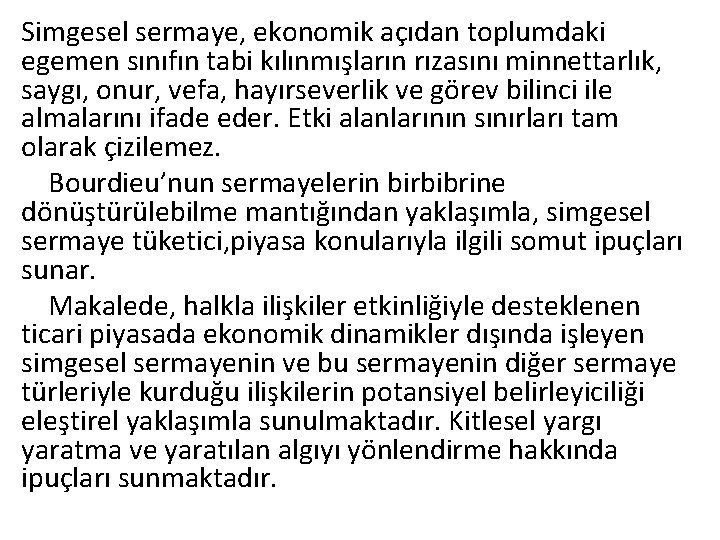 Simgesel sermaye, ekonomik açıdan toplumdaki egemen sınıfın tabi kılınmışların rızasını minnettarlık, saygı, onur, vefa, hayırseverlik ve görev bilinci ile almalarını ifade eder. Etki alanlarının sınırları tam olarak çizilemez.

Bourdieu'nun sermayelerin birbibrine dönüştürülebilme mantığından yaklaşımla, simgesel sermaye tüketici,piyasa konularıyla ilgili somut ipuçları sunar.

Makalede, halkla ilişkiler etkinliğiyle desteklenen ticari piyasada ekonomik dinamikler dışında işleyen simgesel sermayenin ve bu sermayenin diğer sermaye türleriyle kurduğu ilişkilerin potansiyel belirleyiciliği eleştirel yaklaşımla sunulmaktadır. Kitlesel yargı yaratma ve yaratılan algıyı yönlendirme hakkında ipuçları sunmaktadır.